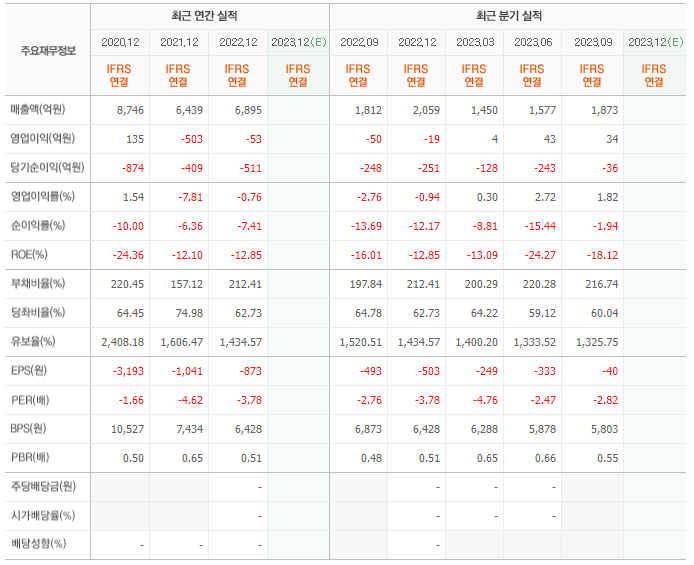 | 주요재무정보 | 최근 연간 실적 | | | | 최근 분기 실적 | | | | | |
|---|---|---|---|---|---|---|---|---|---|---|
| | 2020.12 | 2021.12 | 2022.12 | 2023.12(E) | 2022.09 | 2022.12 | 2023.03 | 2023.06 | 2023.09 | 2023.12(E) |
| | IFRS 연결 | IFRS 연결 | IFRS 연결 | IFRS 연결 | IFRS 연결 | IFRS 연결 | IFRS 연결 | IFRS 연결 | IFRS 연결 | IFRS 연결 |
| 매출액(억원) | 8,746 | 6,439 | 6,895 | | 1,812 | 2,059 | 1,450 | 1,577 | 1,873 | |
| 영업이익(억원) | 135 | -503 | -53 | | -50 | -19 | 4 | 43 | 34 | |
| 당기순이익(억원) | -874 | -409 | -511 | | -248 | -251 | -128 | -243 | -36 | |
| 영업이익률(%) | 1.54 | -7.81 | -0.76 | | -2.76 | -0.94 | 0.30 | 2.72 | 1.82 | |
| 순이익률(%) | -10.00 | -6.36 | -7.41 | | -13.69 | -12.17 | -8.81 | -15.44 | -1.94 | |
| ROE(%) | -24.36 | -12.10 | -12.85 | | -16.01 | -12.85 | -13.09 | -24.27 | -18.12 | |
| 부채비율(%) | 220.45 | 157.12 | 212.41 | | 197.84 | 212.41 | 200.29 | 220.28 | 216.74 | |
| 당좌비율(%) | 64.45 | 74.98 | 62.73 | | 64.78 | 62.73 | 64.22 | 59.12 | 60.04 | |
| 유보율(%) | 2,408.18 | 1,606.47 | 1,434.57 | | 1,520.51 | 1,434.57 | 1,400.20 | 1,333.52 | 1,325.75 | |
| EPS(원) | -3,193 | -1,041 | -873 | | -493 | -503 | -249 | -333 | -40 | |
| PER(배) | -1.66 | -4.62 | -3.78 | | -2.76 | -3.78 | -4.76 | -2.47 | -2.82 | |
| BPS(원) | 10,527 | 7,434 | 6,428 | | 6,873 | 6,428 | 6,288 | 5,878 | 5,803 | |
| PBR(배) | 0.50 | 0.65 | 0.51 | | 0.48 | 0.51 | 0.65 | 0.66 | 0.55 | |
| 주당배당금(원) | | | - | | | - | - | - | | |
| 시가배당률(%) | | | - | | | - | - | - | | |
| 배당성향(%) | - | - | - | | | - | | | | |